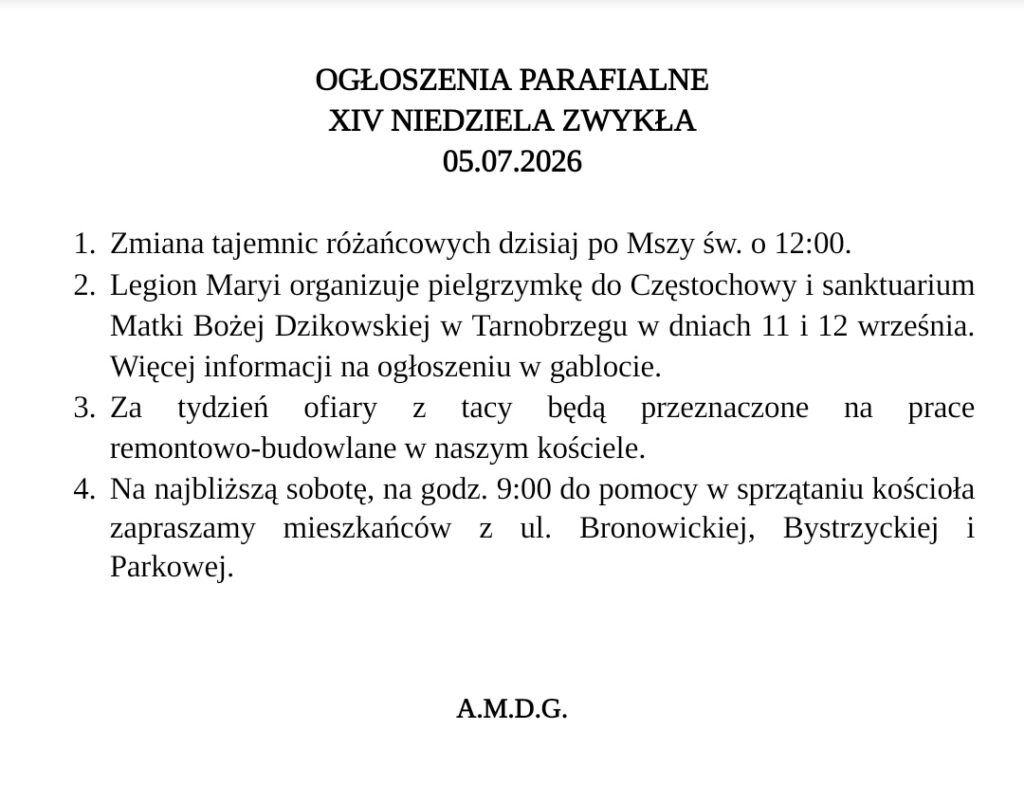 OGŁOSZENIA PARAFIALNE
XIV NIEDZIELA ZWYKŁA
05.07.2026

1. Zmiana tajemnic różańcowych dzisiaj po Mszy św. o 12:00.
2. Legion Maryi organizuje pielgrzymkę do Częstochowy i sanktuarium Matki Bożej Dzikowskiej w Tarnobrzegu w dniach 11 i 12 września. Więcej informacji na ogłoszeniu w gablocie.
3. Za tydzień ofiary z tacy będą przeznaczone na prace remontowo-budowlane w naszym kościele.
4. Na najbliższą sobotę, na godz. 9:00 do pomocy w sprzątaniu kościoła zapraszamy mieszkańców z ul. Bronowickiej, Bystrzyckiej i Parkowej.

A.M.D.G.